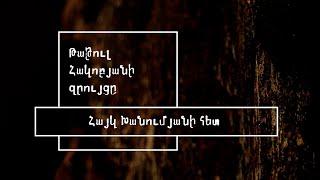 Թաթուլ
Հակոբյանի
զրույցը

Հայկ Խանումյանի հետ